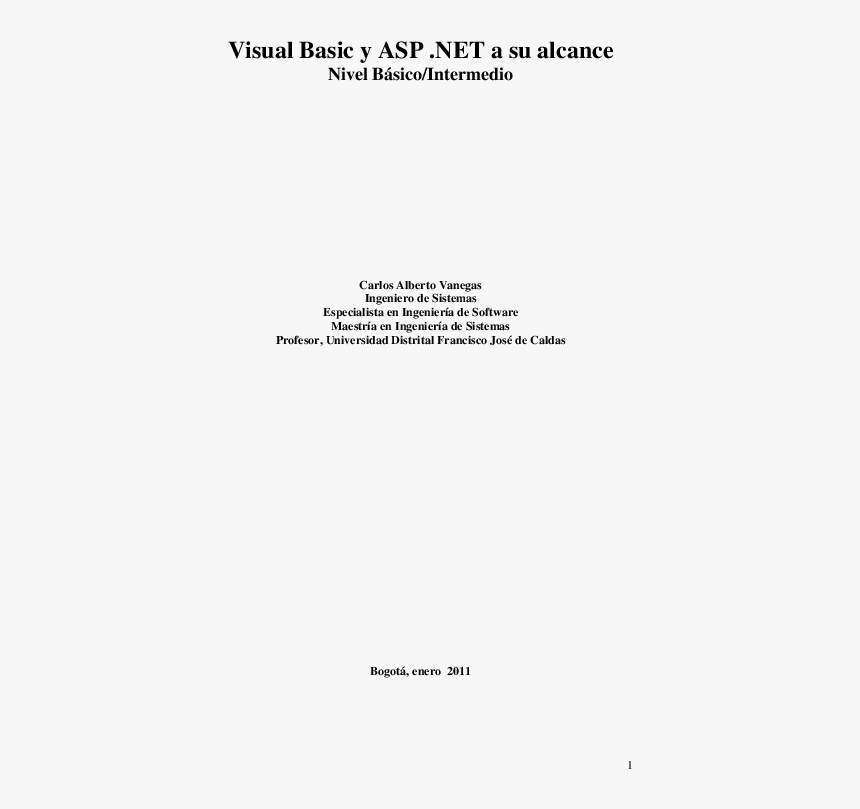 Visual Basic y ASP .NET a su alcance
Nivel Básico/Intermedio

Carlos Alberto Vanegas
Ingeniero de Sistemas
Especialista en Ingeniería de Software
Maestría en Ingeniería de Sistemas
Profesor, Universidad Distrital Francisco José de Caldas

Bogotá, enero 2011

1